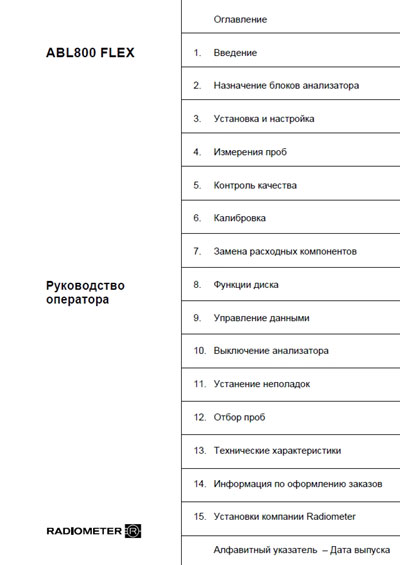 ABL800 FLEX

Руководство оператора

RADIOMETER

Оглавление

1. Введение

2. Назначение блоков анализатора

3. Установка и настройка

4. Измерения проб

5. Контроль качества

6. Калибровка

7. Замена расходных компонентов

8. Функции диска

9. Управление данными

10. Выключение анализатора

11. Устанение неполадок

12. Отбор проб

13. Технические характеристики

14. Информация по оформлению заказов

15. Установки компании Radiometer

Алфавитный указатель – Дата выпуска